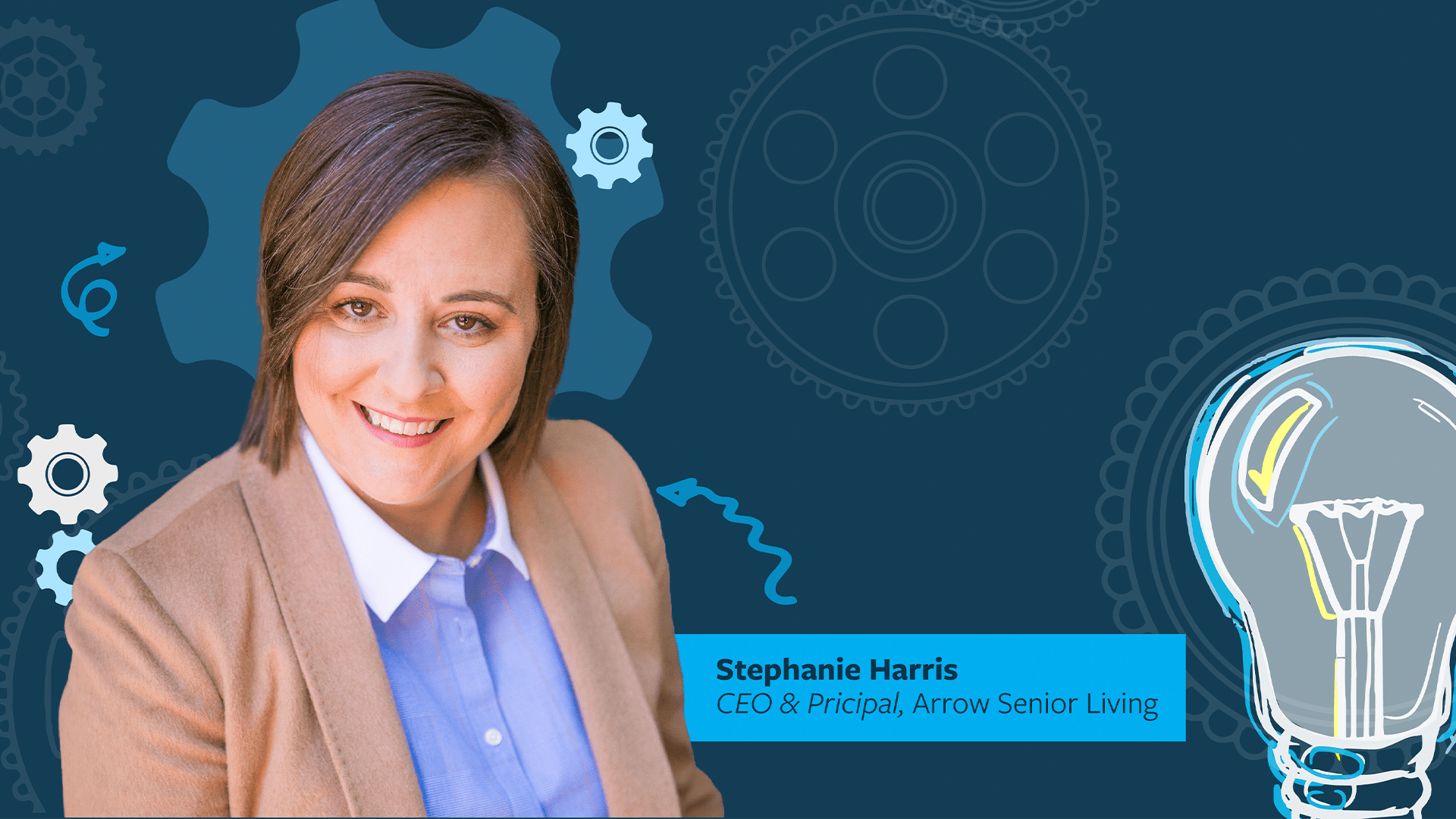 Stephanie Harris
CEO & Pricipal, Arrow Senior Living